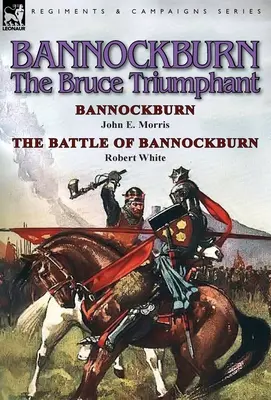 LEONAUR

REGIMENTS & CAMPAIGNS SERIES

BANNOCKBURN
The Bruce Triumphant

BANNOCKBURN
John E. Morris

THE BATTLE OF BANNOCKBURN
Robert White